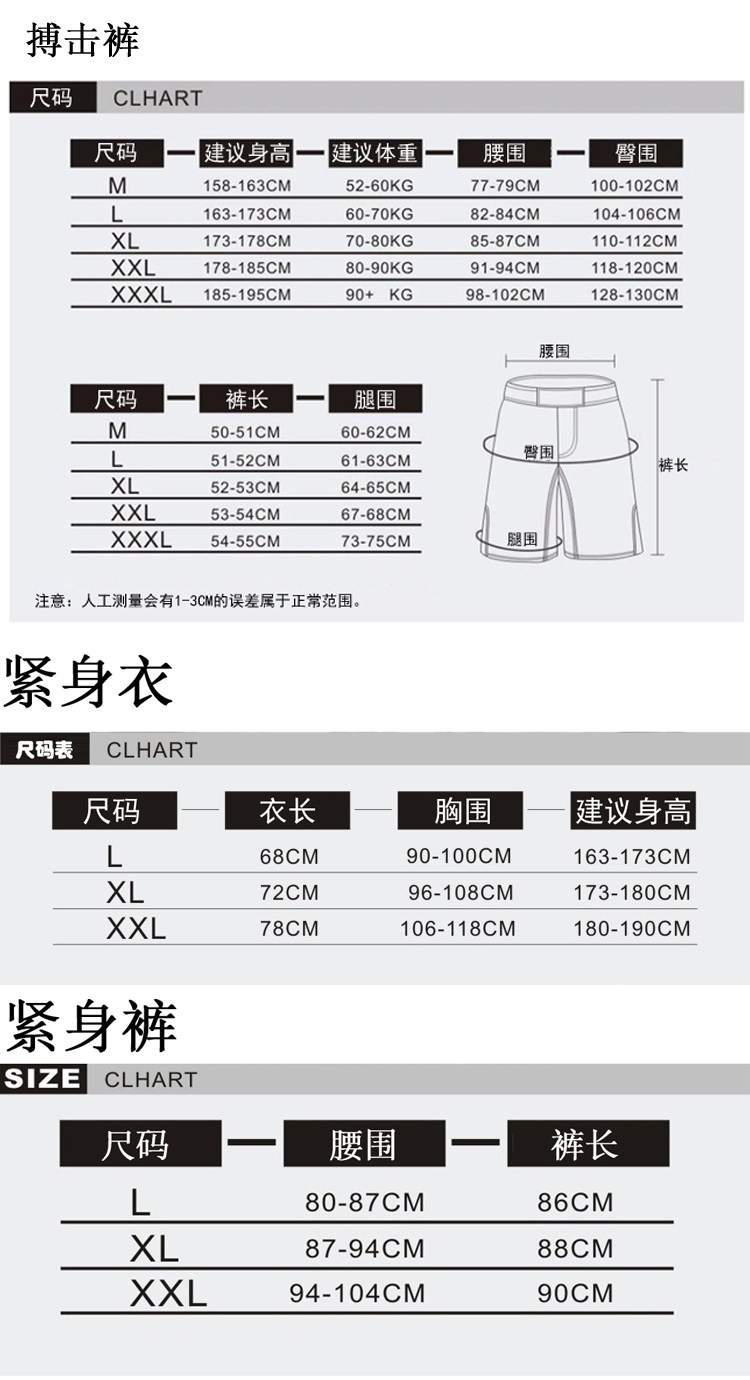 搏击裤

尺码 CLHART

| 尺码 | 建议身高 | 建议体重 | 腰围 | 臀围 |
|---|---|---|---|---|
| M | 158-163CM | 52-60KG | 77-79CM | 100-102CM |
| L | 163-173CM | 60-70KG | 82-84CM | 104-106CM |
| XL | 173-178CM | 70-80KG | 85-87CM | 110-112CM |
| XXL | 178-185CM | 80-90KG | 91-94CM | 118-120CM |
| XXXL | 185-195CM | 90+ KG | 98-102CM | 128-130CM |

| 尺码 | 裤长 | 腿围 |
|---|---|---|
| M | 50-51CM | 60-62CM |
| L | 51-52CM | 61-63CM |
| XL | 52-53CM | 64-65CM |
| XXL | 53-54CM | 67-68CM |
| XXXL | 54-55CM | 73-75CM |

腰围
臀围
裤长
腿围

注意：人工测量会有1-3CM的误差属于正常范围。

紧身衣

尺码表 CLHART

| 尺码 | 衣长 | 胸围 | 建议身高 |
|---|---|---|---|
| L | 68CM | 90-100CM | 163-173CM |
| XL | 72CM | 96-108CM | 173-180CM |
| XXL | 78CM | 106-118CM | 180-190CM |

紧身裤

SIZE CLHART

| 尺码 | 腰围 | 裤长 |
|---|---|---|
| L | 80-87CM | 86CM |
| XL | 87-94CM | 88CM |
| XXL | 94-104CM | 90CM |